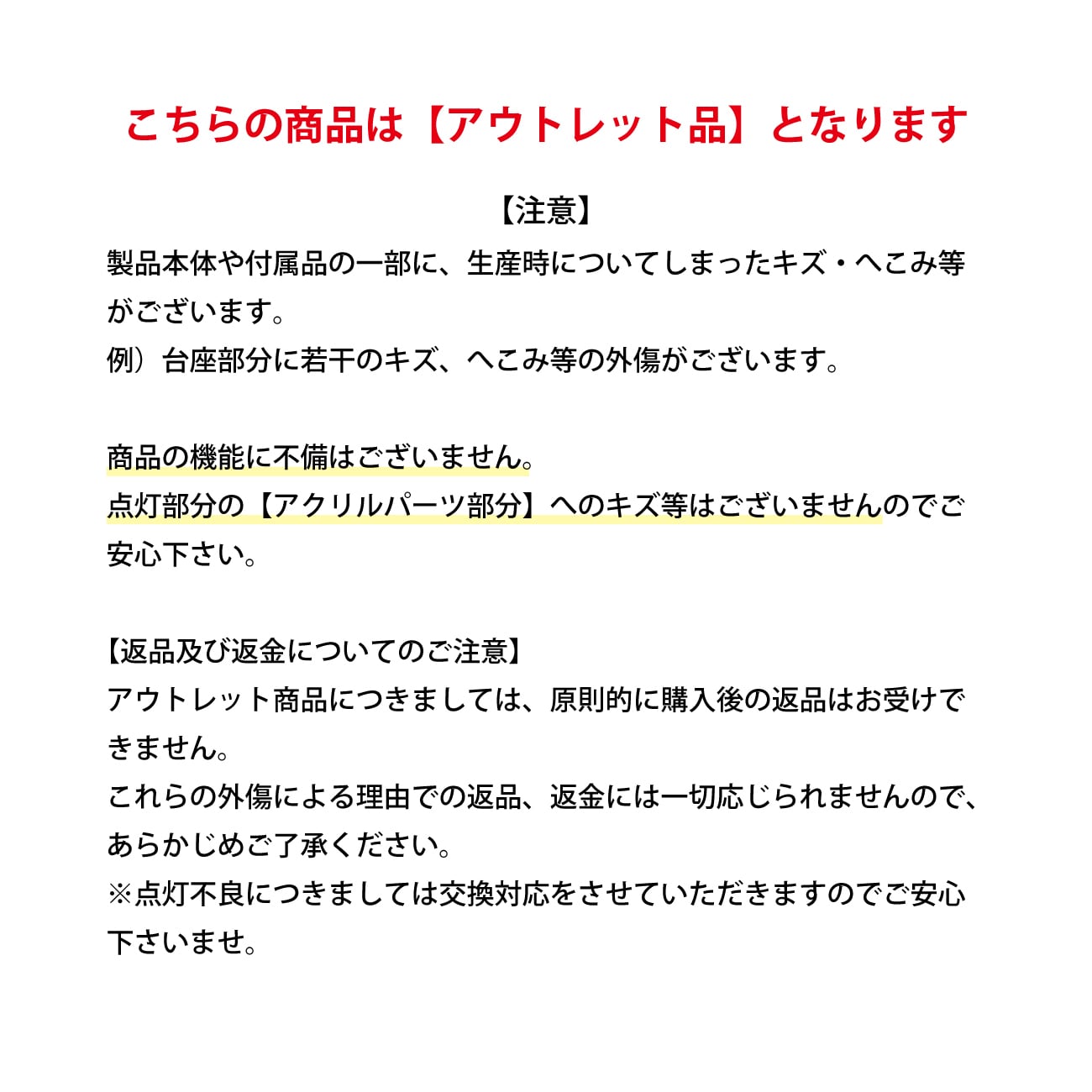 こちらの商品は【アウトレット品】となります

【注意】
製品本体や付属品の一部に、生産時についてしまったキズ・へこみ等がございます。
例）台座部分に若干のキズ、へこみ等の外傷がございます。

商品の機能に不備はございません。
点灯部分の【アクリルパーツ部分】へのキズ等はございませんのでご安心下さい。

【返品及び返金についてのご注意】
アウトレット商品につきましては、原則的に購入後の返品はお受けできません。
これらの外傷による理由での返品、返金には一切応じられませんので、あらかじめご了承ください。
※点灯不良につきましては交換対応をさせていただきますのでご安心下さいませ。